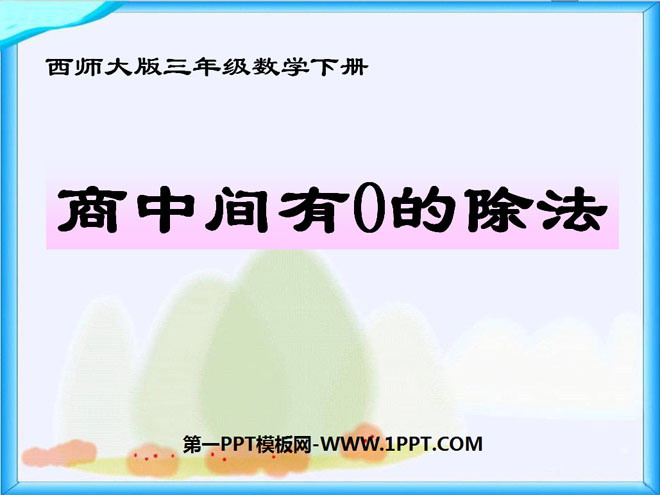 西师大版三年级数学下册

商中间有0的除法

第一PPT模板网-WWW.1PPT.COM